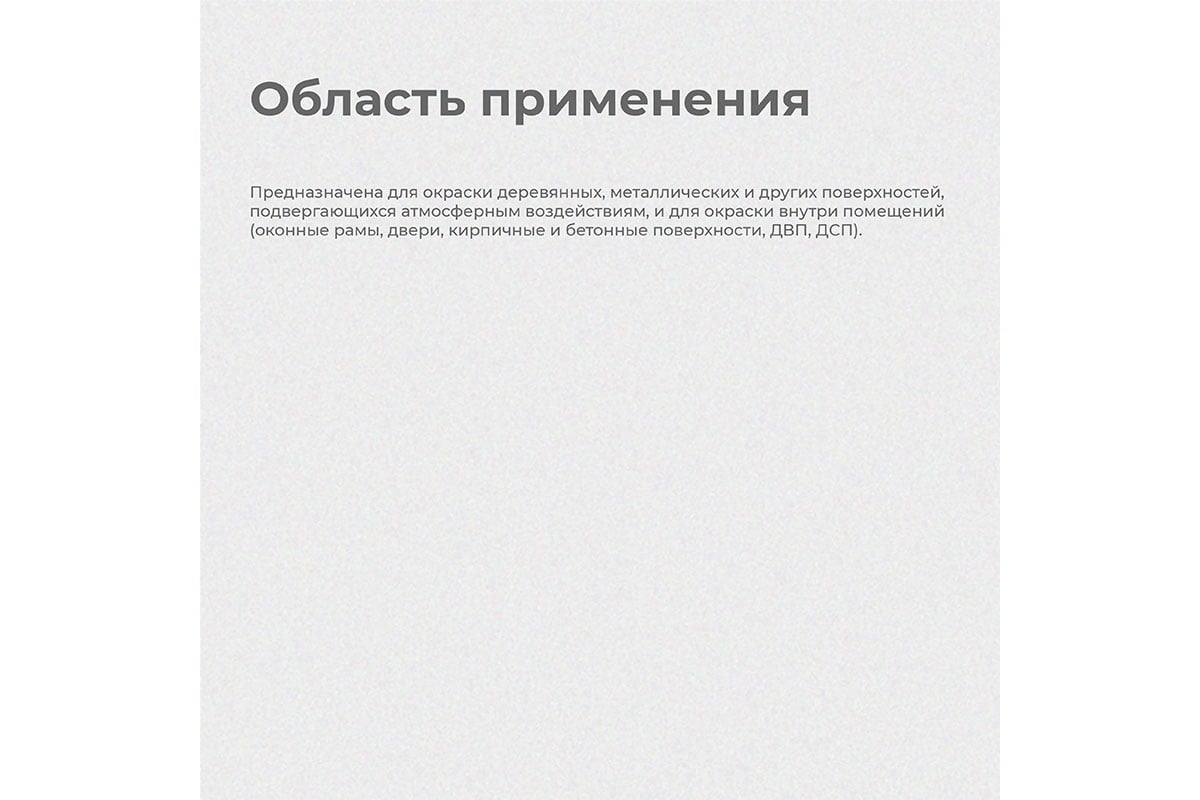 Область применения

Предназначена для окраски деревянных, металлических и других поверхностей, подвергающихся атмосферным воздействиям, и для окраски внутри помещений (оконные рамы, двери, кирпичные и бетонные поверхности, ДВП, ДСП).